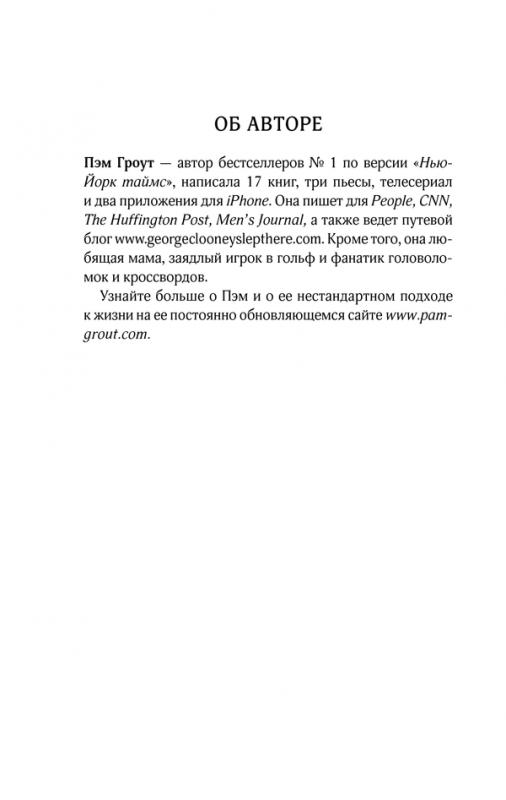 ОБ АВТОРЕ

Пэм Гроут — автор бестселлеров № 1 по версии «Нью-Йорк таймс», написала 17 книг, три пьесы, телесериал и два приложения для iPhone. Она пишет для People, CNN, The Huffington Post, Men's Journal, а также ведет путевой блог www.georgeclooneyslepthere.com. Кроме того, она любящая мама, заядлый игрок в гольф и фанатик головоломок и кроссвордов.

Узнайте больше о Пэм и о ее нестандартном подходе к жизни на ее постоянно обновляющемся сайте www.pamgrout.com.